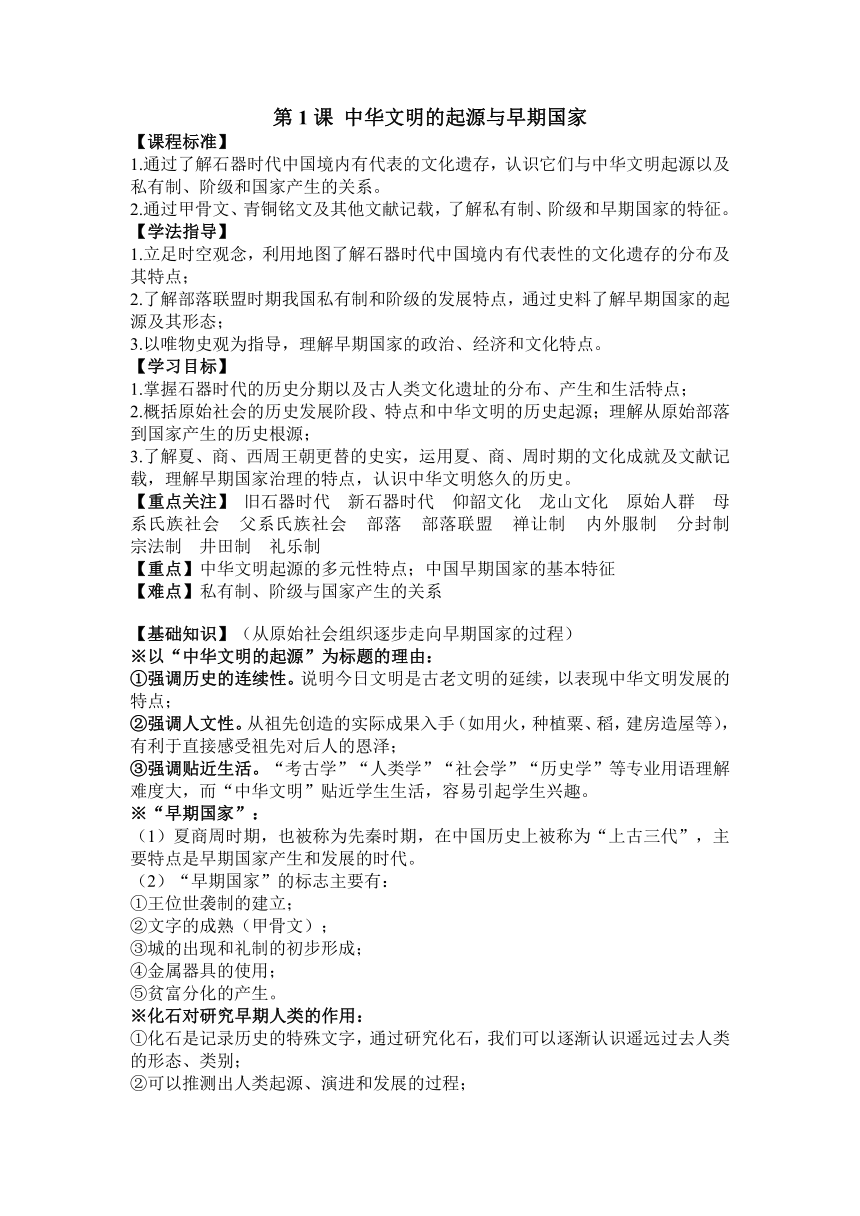 第 1 课 中华文明的起源与早期国家

【课程标准】
1.通过了解石器时代中国境内有代表的文化遗存，认识它们与中华文明起源以及私有制、阶级和国家产生的关系。
2.通过甲骨文、青铜铭文及其他文献记载，了解私有制、阶级和早期国家的特征。
【学法指导】
1.立足时空观念，利用地图了解石器时代中国境内有代表性的文化遗存的分布及其特点；
2.了解部落联盟时期我国私有制和阶级的发展特点，通过史料了解早期国家的起源及其形态；
3.以唯物史观为指导，理解早期国家的政治、经济和文化特点。
【学习目标】
1.掌握石器时代的历史分期以及古人类文化遗址的分布、产生和生活特点；
2.概括原始社会的历史发展阶段、特点和中华文明的历史起源；理解从原始部落到国家产生的历史根源；
3.了解夏、商、西周王朝更替的史实，运用夏、商、周时期的文化成就及文献记载，理解早期国家治理的特点，认识中华文明悠久的历史。
【重点关注】 旧石器时代 新石器时代 仰韶文化 龙山文化 原始人群 母系氏族社会 父系氏族社会 部落 部落联盟 禅让制 内外服制 分封制 宗法制 井田制 礼乐制
【重点】中华文明起源的多元性特点；中国早期国家的基本特征
【难点】私有制、阶级与国家产生的关系

【基础知识】（从原始社会组织逐步走向早期国家的过程）
※以“中华文明的起源”为标题的理由：
①强调历史的连续性。说明今日文明是古老文明的延续，以表现中华文明发展的特点；
②强调人文性。从祖先创造的实际成果入手（如用火，种植粟、稻，建房造屋等），有利于直接感受祖先对后人的恩泽；
③强调贴近生活。“考古学”“人类学”“社会学”“历史学”等专业用语理解难度大，而“中华文明”贴近学生生活，容易引起学生兴趣。
※“早期国家”：
（1）夏商周时期，也被称为先秦时期，在中国历史上被称为“上古三代”，主要特点是早期国家产生和发展的时代。
（2）“早期国家”的标志主要有：
①王位世袭制的建立；
②文字的成熟（甲骨文）；
③城的出现和礼制的初步形成；
④金属器具的使用；
⑤贫富分化的产生。
※化石对研究早期人类的作用：
①化石是记录历史的特殊文字，通过研究化石，我们可以逐渐认识遥远过去人类的形态、类别；
②可以推测出人类起源、演进和发展的过程；